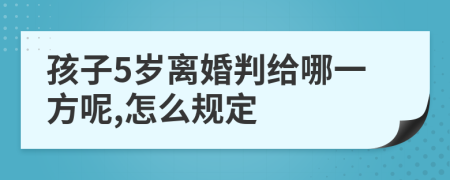 孩子5岁离婚判给哪一方呢,怎么规定